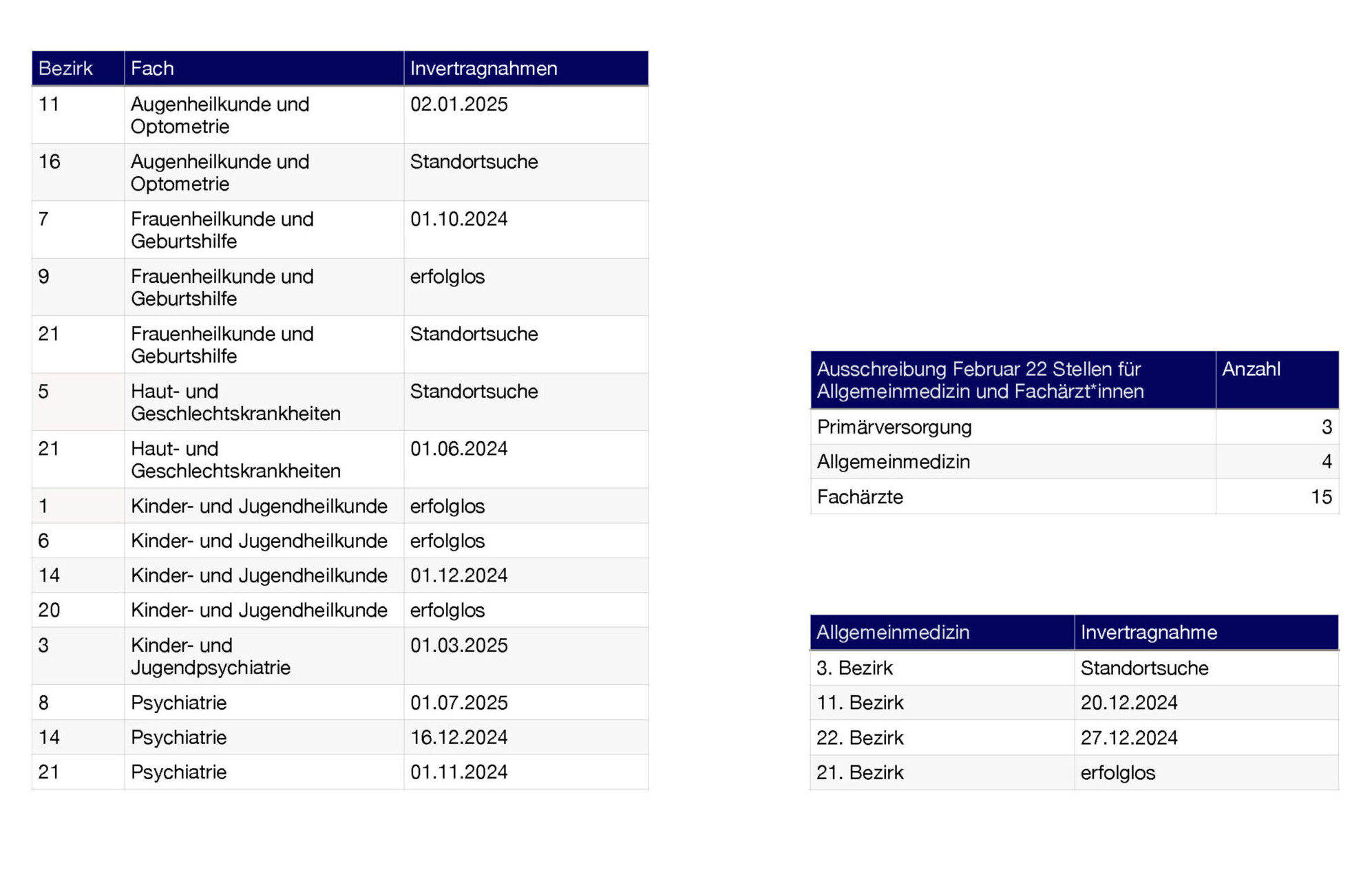 | Bezirk | Fach | Invertragnahmen |
|---|---|---|
| 11 | Augenheilkunde und Optometrie | 02.01.2025 |
| 16 | Augenheilkunde und Optometrie | Standortsuche |
| 7 | Frauenheilkunde und Geburtshilfe | 01.10.2024 |
| 9 | Frauenheilkunde und Geburtshilfe | erfolglos |
| 21 | Frauenheilkunde und Geburtshilfe | Standortsuche |
| 5 | Haut- und Geschlechtskrankheiten | Standortsuche |
| 21 | Haut- und Geschlechtskrankheiten | 01.06.2024 |
| 1 | Kinder- und Jugendheilkunde | erfolglos |
| 6 | Kinder- und Jugendheilkunde | erfolglos |
| 14 | Kinder- und Jugendheilkunde | 01.12.2024 |
| 20 | Kinder- und Jugendheilkunde | erfolglos |
| 3 | Kinder- und Jugendpsychiatrie | 01.03.2025 |
| 8 | Psychiatrie | 01.07.2025 |
| 14 | Psychiatrie | 16.12.2024 |
| 21 | Psychiatrie | 01.11.2024 |

| Ausschreibung Februar 22 Stellen für Allgemeinmedizin und Fachärzt*innen | Anzahl |
|---|---|
| Primärversorgung | 3 |
| Allgemeinmedizin | 4 |
| Fachärzte | 15 |

| Allgemeinmedizin | Invertragnahme |
|---|---|
| 3. Bezirk | Standortsuche |
| 11. Bezirk | 20.12.2024 |
| 22. Bezirk | 27.12.2024 |
| 21. Bezirk | erfolglos |